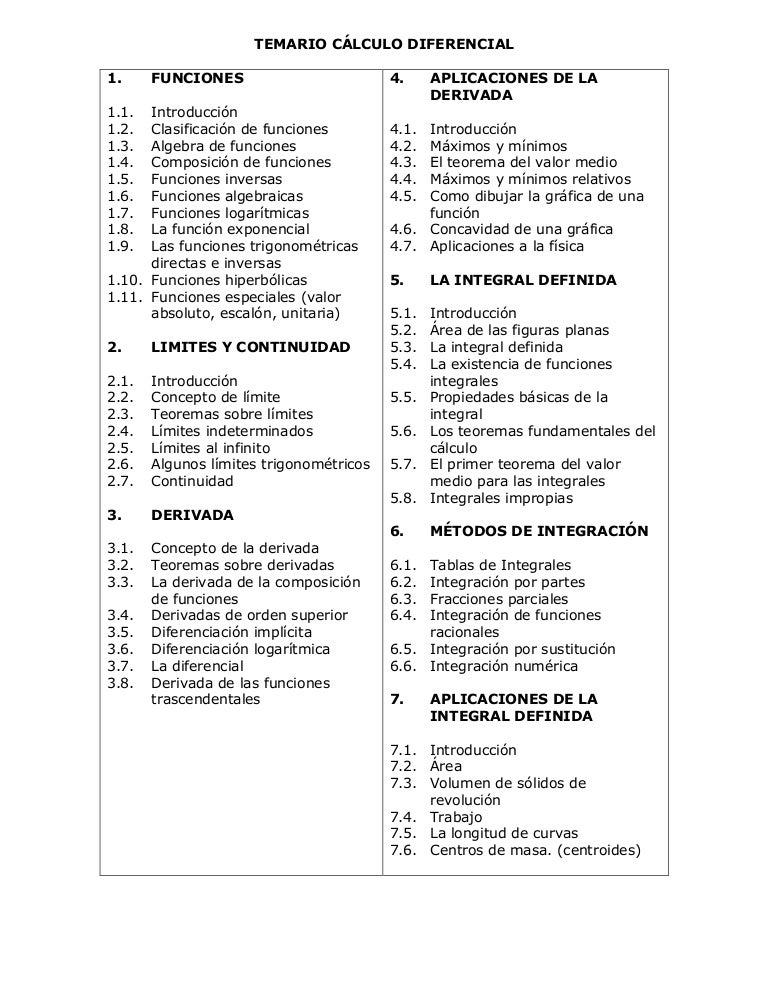 TEMARIO CÁLCULO DIFERENCIAL

1. FUNCIONES

1.1. Introducción
1.2. Clasificación de funciones
1.3. Algebra de funciones
1.4. Composición de funciones
1.5. Funciones inversas
1.6. Funciones algebraicas
1.7. Funciones logarítmicas
1.8. La función exponencial
1.9. Las funciones trigonométricas directas e inversas
1.10. Funciones hiperbólicas
1.11. Funciones especiales (valor absoluto, escalón, unitaria)

2. LIMITES Y CONTINUIDAD

2.1. Introducción
2.2. Concepto de límite
2.3. Teoremas sobre límites
2.4. Límites indeterminados
2.5. Límites al infinito
2.6. Algunos límites trigonométricos
2.7. Continuidad

3. DERIVADA

3.1. Concepto de la derivada
3.2. Teoremas sobre derivadas
3.3. La derivada de la composición de funciones
3.4. Derivadas de orden superior
3.5. Diferenciación implícita
3.6. Diferenciación logarítmica
3.7. La diferencial
3.8. Derivada de las funciones trascendentales

4. APLICACIONES DE LA DERIVADA

4.1. Introducción
4.2. Máximos y mínimos
4.3. El teorema del valor medio
4.4. Máximos y mínimos relativos
4.5. Como dibujar la gráfica de una función
4.6. Concavidad de una gráfica
4.7. Aplicaciones a la física

5. LA INTEGRAL DEFINIDA

5.1. Introducción
5.2. Área de las figuras planas
5.3. La integral definida
5.4. La existencia de funciones integrales
5.5. Propiedades básicas de la integral
5.6. Los teoremas fundamentales del cálculo
5.7. El primer teorema del valor medio para las integrales
5.8. Integrales impropias

6. MÉTODOS DE INTEGRACIÓN

6.1. Tablas de Integrales
6.2. Integración por partes
6.3. Fracciones parciales
6.4. Integración de funciones racionales
6.5. Integración por sustitución
6.6. Integración numérica

7. APLICACIONES DE LA INTEGRAL DEFINIDA

7.1. Introducción
7.2. Área
7.3. Volumen de sólidos de revolución
7.4. Trabajo
7.5. La longitud de curvas
7.6. Centros de masa. (centroides)